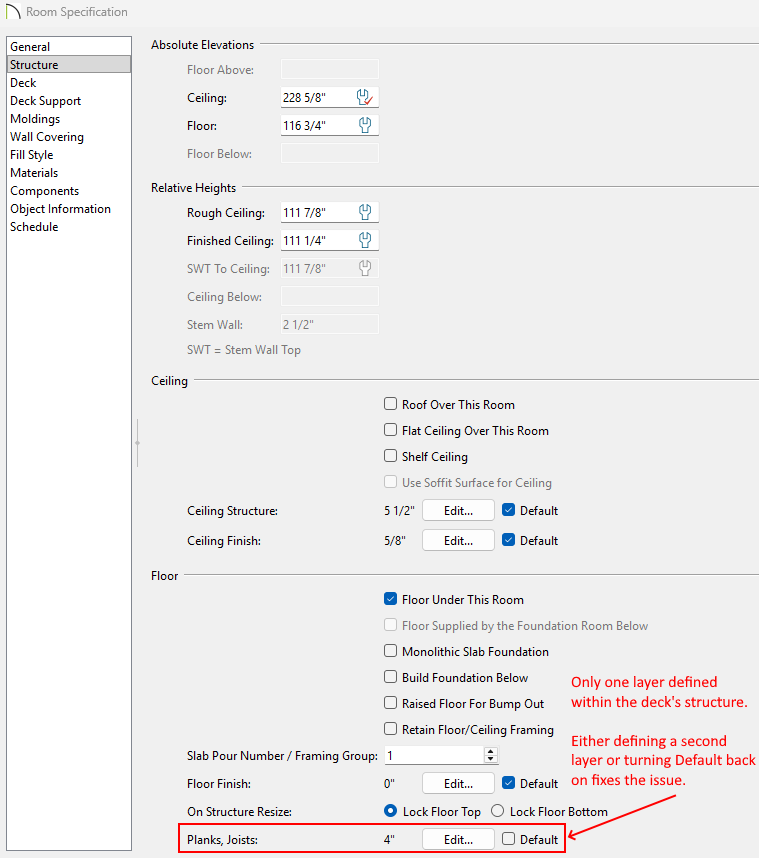 Room Specification

General
Structure
Deck
Deck Support
Moldings
Wall Covering
Fill Style
Materials
Components
Object Information
Schedule

Absolute Elevations

Floor Above:
Ceiling: 228 5/8"
Floor: 116 3/4"
Floor Below:

Relative Heights

Rough Ceiling: 111 7/8"
Finished Ceiling: 111 1/4"
SWT To Ceiling: 111 7/8"
Ceiling Below:
Stem Wall: 2 1/2"
SWT = Stem Wall Top

Ceiling

Roof Over This Room
Flat Ceiling Over This Room
Shelf Ceiling
Use Soffit Surface for Ceiling
Ceiling Structure: 5 1/2" Edit... Default
Ceiling Finish: 5/8" Edit... Default

Floor

Floor Under This Room
Floor Supplied by the Foundation Room Below
Monolithic Slab Foundation
Build Foundation Below
Raised Floor For Bump Out
Retain Floor/Ceiling Framing
Slab Pour Number / Framing Group: 1
Floor Finish: 0" Edit... Default
On Structure Resize: Lock Floor Top Lock Floor Bottom
Planks, Joists: 4" Edit... Default

Only one layer defined within the deck's structure.

Either defining a second layer or turning Default back on fixes the issue.